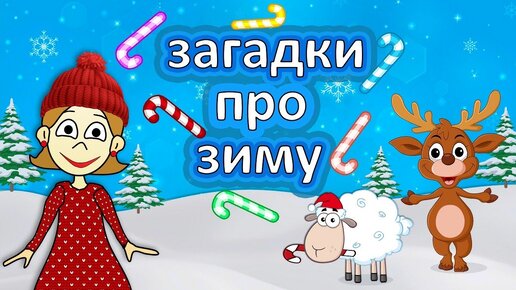 загадки
про
зиму